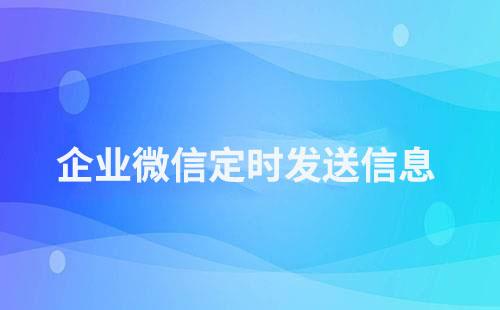 企业微信定时发送信息